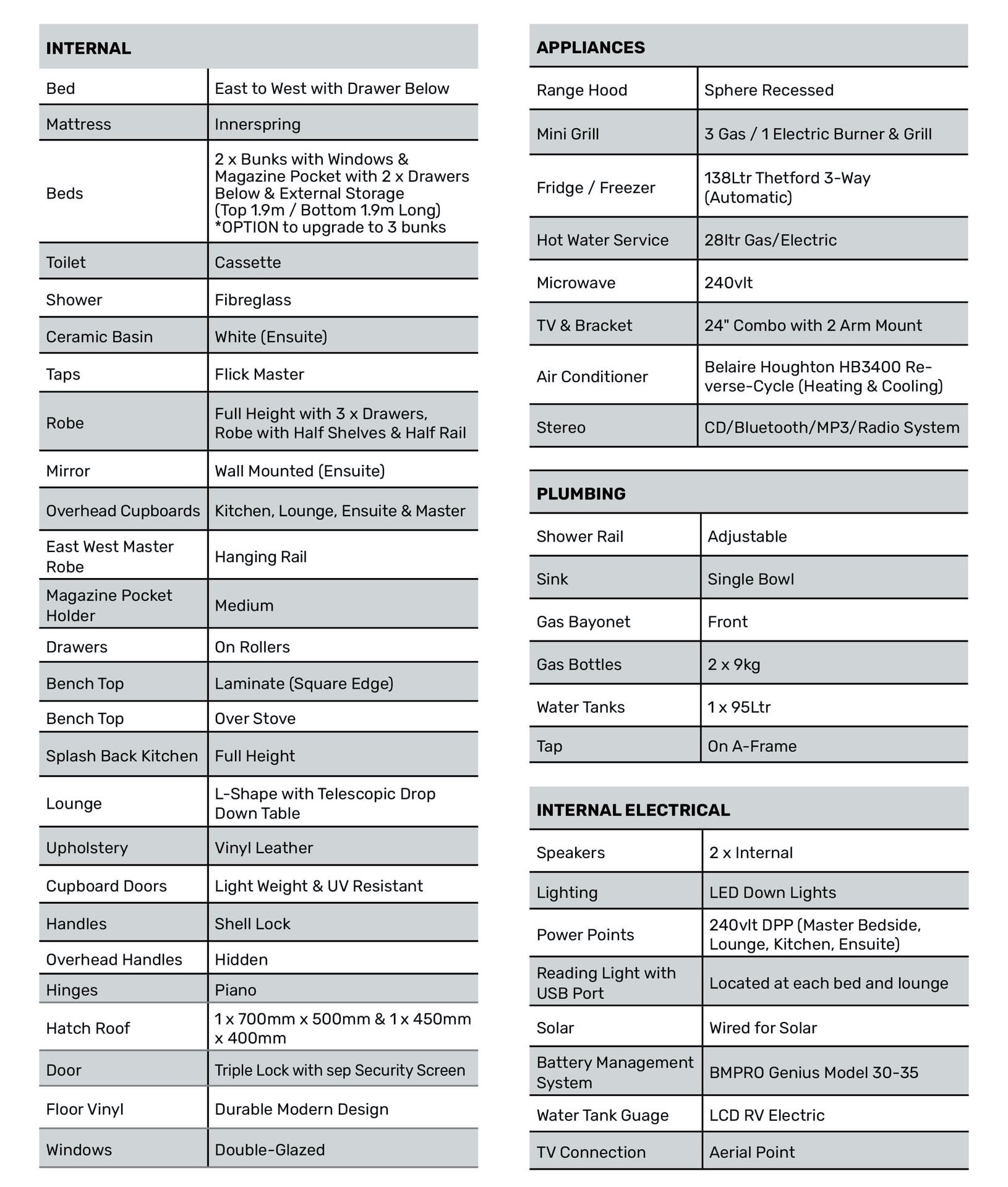 | INTERNAL | |
|---|---|
| Bed | East to West with Drawer Below |
| Mattress | Innerspring |
| Beds | 2 x Bunks with Windows & Magazine Pocket with 2 x Drawers Below & External Storage (Top 1.9m / Bottom 1.9m Long) *OPTION to upgrade to 3 bunks |
| Toilet | Cassette |
| Shower | Fibreglass |
| Ceramic Basin | White (Ensuite) |
| Taps | Flick Master |
| Robe | Full Height with 3 x Drawers, Robe with Half Shelves & Half Rail |
| Mirror | Wall Mounted (Ensuite) |
| Overhead Cupboards | Kitchen, Lounge, Ensuite & Master |
| East West Master Robe | Hanging Rail |
| Magazine Pocket Holder | Medium |
| Drawers | On Rollers |
| Bench Top | Laminate (Square Edge) |
| Bench Top | Over Stove |
| Splash Back Kitchen | Full Height |
| Lounge | L-Shape with Telescopic Drop Down Table |
| Upholstery | Vinyl Leather |
| Cupboard Doors | Light Weight & UV Resistant |
| Handles | Shell Lock |
| Overhead Handles | Hidden |
| Hinges | Piano |
| Hatch Roof | 1 x 700mm x 500mm & 1 x 450mm x 400mm |
| Door | Triple Lock with sep Security Screen |
| Floor Vinyl | Durable Modern Design |
| Windows | Double-Glazed |

| APPLIANCES | |
|---|---|
| Range Hood | Sphere Recessed |
| Mini Grill | 3 Gas / 1 Electric Burner & Grill |
| Fridge / Freezer | 138Ltr Thetford 3-Way (Automatic) |
| Hot Water Service | 28ltr Gas/Electric |
| Microwave | 240vlt |
| TV & Bracket | 24" Combo with 2 Arm Mount |
| Air Conditioner | Belaire Houghton HB3400 Reverse-Cycle (Heating & Cooling) |
| Stereo | CD/Bluetooth/MP3/Radio System |

| PLUMBING | |
|---|---|
| Shower Rail | Adjustable |
| Sink | Single Bowl |
| Gas Bayonet | Front |
| Gas Bottles | 2 x 9kg |
| Water Tanks | 1 x 95Ltr |
| Tap | On A-Frame |

| INTERNAL ELECTRICAL | |
|---|---|
| Speakers | 2 x Internal |
| Lighting | LED Down Lights |
| Power Points | 240vlt DPP (Master Bedside, Lounge, Kitchen, Ensuite) |
| Reading Light with USB Port | Located at each bed and lounge |
| Solar | Wired for Solar |
| Battery Management System | BMPRO Genius Model 30-35 |
| Water Tank Guage | LCD RV Electric |
| TV Connection | Aerial Point |